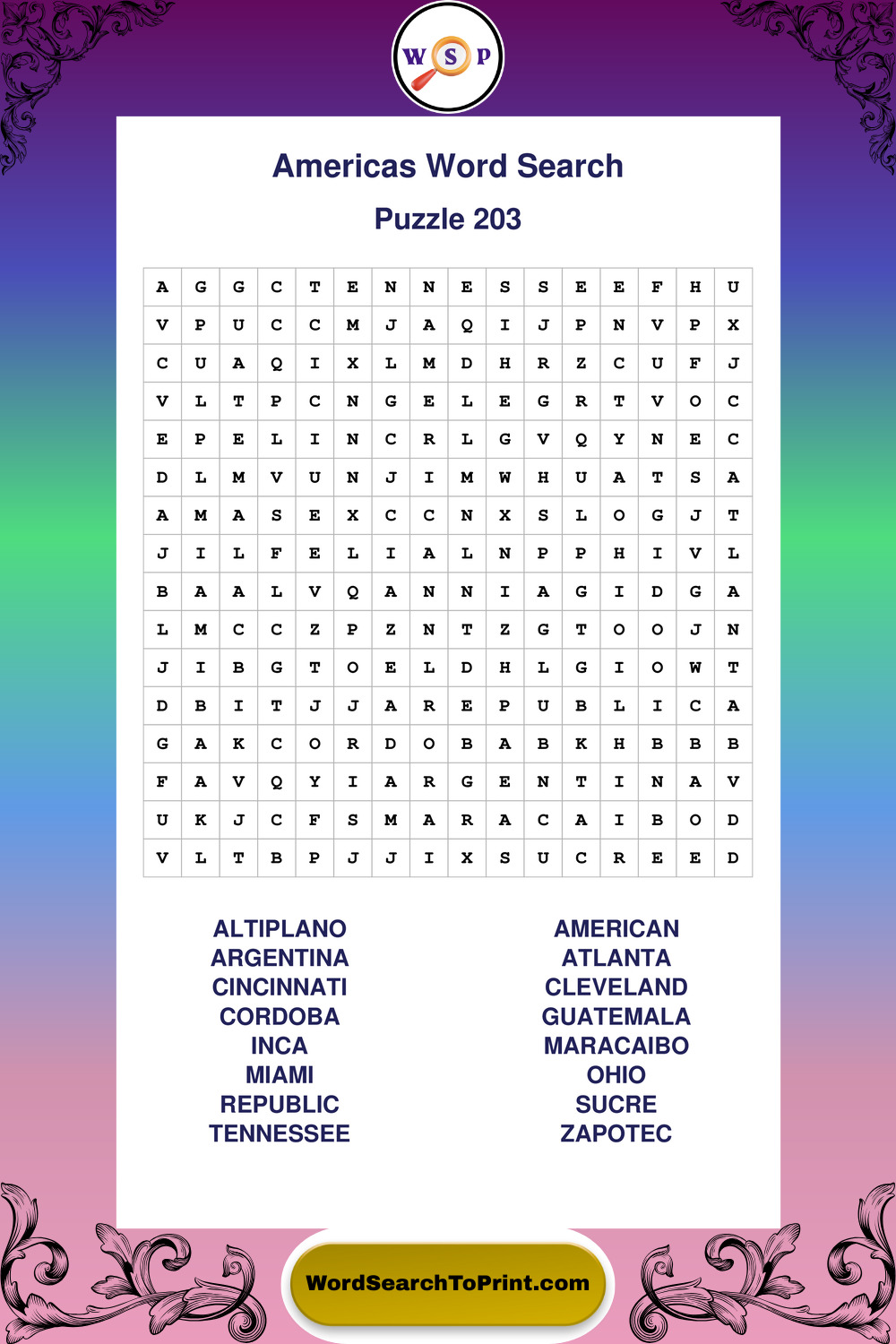 W S P

Americas Word Search

Puzzle 203

| A | G | G | C | T | E | N | N | E | S | S | E | E | F | H | U |
|---|---|---|---|---|---|---|---|---|---|---|---|---|---|---|---|
| V | P | U | C | C | M | J | A | Q | I | J | P | N | V | P | X |
| C | U | A | Q | I | X | L | M | D | H | R | Z | C | U | F | J |
| V | L | T | P | C | N | G | E | L | E | G | R | T | V | O | C |
| E | P | E | L | I | N | C | R | L | G | V | Q | Y | N | E | C |
| D | L | M | V | U | N | J | I | M | W | H | U | A | T | S | A |
| A | M | A | S | E | X | C | C | N | X | S | L | O | G | J | T |
| J | I | L | F | E | L | I | A | L | N | P | P | H | I | V | L |
| B | A | A | L | V | Q | A | N | N | I | A | G | I | D | G | A |
| L | M | C | C | Z | P | Z | N | T | Z | G | T | O | O | J | N |
| J | I | B | G | T | O | E | L | D | H | L | G | I | O | W | T |
| D | B | I | T | J | J | A | R | E | P | U | B | L | I | C | A |
| G | A | K | C | O | R | D | O | B | A | B | K | H | B | B | B |
| F | A | V | Q | Y | I | A | R | G | E | N | T | I | N | A | V |
| U | K | J | C | F | S | M | A | R | A | C | A | I | B | O | D |
| V | L | T | B | P | J | J | I | X | S | U | C | R | E | E | D |

ALTIPLANO
ARGENTINA
CINCINNATI
CORDOBA
INCA
MIAMI
REPUBLIC
TENNESSEE

AMERICAN
ATLANTA
CLEVELAND
GUATEMALA
MARACAIBO
OHIO
SUCRE
ZAPOTEC

WordSearchToPrint.com